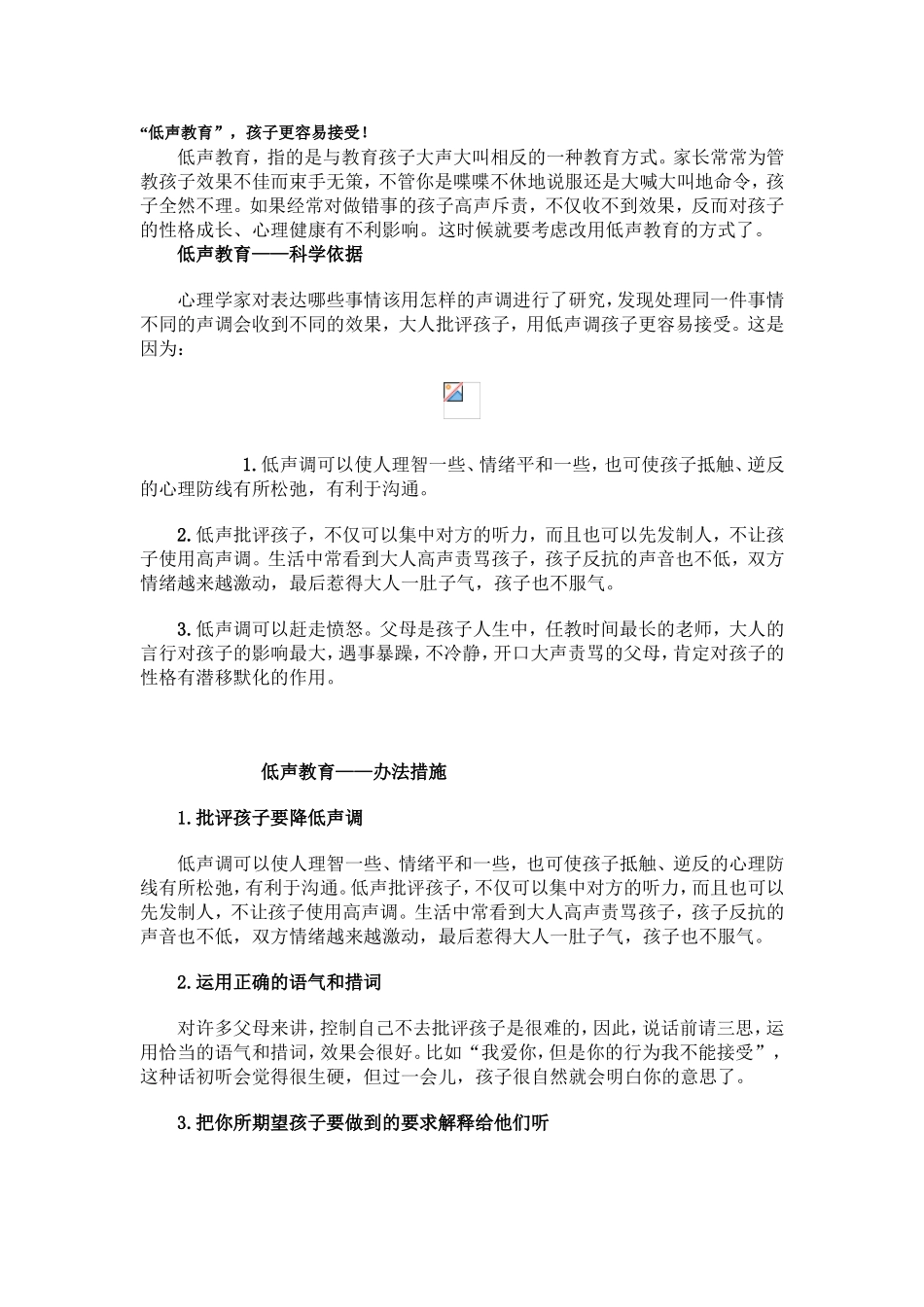 “低声教育”，孩子更容易接受！

低声教育，指的是与教育孩子大声大叫相反的一种教育方式。家长常常为管教孩子效果不佳而束手无策，不管你是喋喋不休地说服还是大喊大叫地命令，孩子全然不理。如果经常对做错事的孩子高声斥责，不仅收不到效果，反而对孩子的性格成长、心理健康有不利影响。这时候就要考虑改用低声教育的方式了。

低声教育——科学依据

心理学家对表达哪些事情该用怎样的声调进行了研究，发现处理同一件事情不同的声调会收到不同的效果，大人批评孩子，用低声调孩子更容易接受。这是因为：

1.低声调可以使人理智一些、情绪平和一些，也可使孩子抵触、逆反的心理防线有所松弛，有利于沟通。

2.低声批评孩子，不仅可以集中对方的听力，而且也可以先发制人，不让孩子使用高声调。生活中常看到大人高声责骂孩子，孩子反抗的声音也不低，双方情绪越来越激动，最后惹得大人一肚子气，孩子也不服气。

3.低声调可以赶走愤怒。父母是孩子人生中，任教时间最长的老师，大人的言行对孩子的影响最大，遇事暴躁，不冷静，开口大声责骂的父母，肯定对孩子的性格有潜移默化的作用。

低声教育——办法措施

1.批评孩子要降低声调

低声调可以使人理智一些、情绪平和一些，也可使孩子抵触、逆反的心理防线有所松弛，有利于沟通。低声批评孩子，不仅可以集中对方的听力，而且也可以先发制人，不让孩子使用高声调。生活中常看到大人高声责骂孩子，孩子反抗的声音也不低，双方情绪越来越激动，最后惹得大人一肚子气，孩子也不服气。

2.运用正确的语气和措词

对许多父母来讲，控制自己不去批评孩子是很难的，因此，说话前请三思，运用恰当的语气和措词，效果会很好。比如“我爱你，但是你的行为我不能接受”，这种话初听会觉得很生硬，但过一会儿，孩子很自然就会明白你的意思了。

3.把你所期望孩子要做到的要求解释给他们听